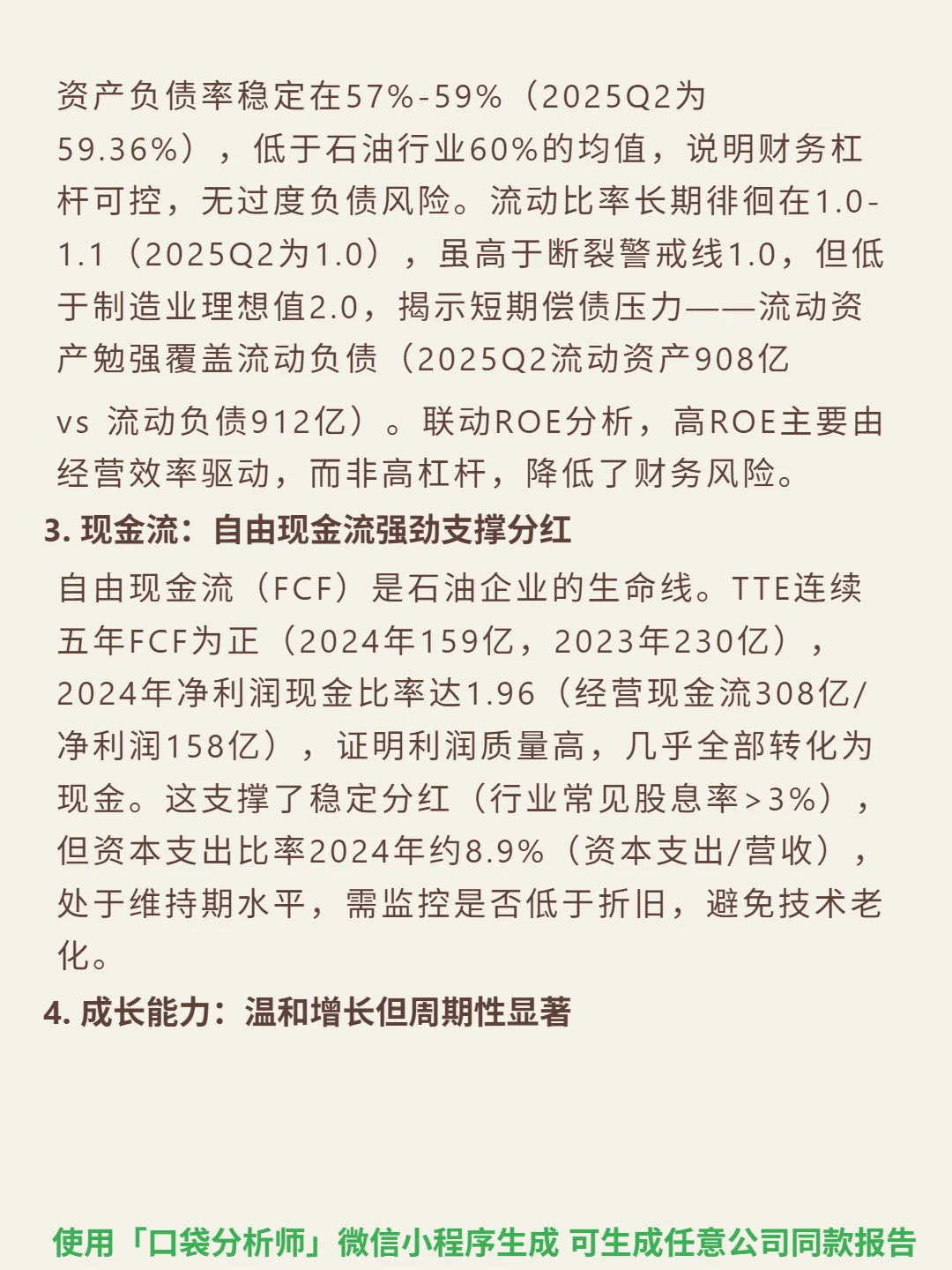 资产负债率稳定在57%-59%（2025Q2为59.36%），低于石油行业60%的均值，说明财务杠杆可控，无过度负债风险。流动比率长期徘徊在1.0-1.1（2025Q2为1.0），虽高于断裂警戒线1.0，但低于制造业理想值2.0，揭示短期偿债压力——流动资产勉强覆盖流动负债（2025Q2流动资产908亿 vs 流动负债912亿）。联动ROE分析，高ROE主要由经营效率驱动，而非高杠杆，降低了财务风险。

3. 现金流：自由现金流强劲支撑分红

自由现金流（FCF）是石油企业的生命线。TTE连续五年FCF为正（2024年159亿，2023年230亿），2024年净利润现金比率达1.96（经营现金流308亿/净利润158亿），证明利润质量高，几乎全部转化为现金。这支撑了稳定分红（行业常见股息率>3%），但资本支出比率2024年约8.9%（资本支出/营收），处于维持期水平，需监控是否低于折旧，避免技术老化。

4. 成长能力：温和增长但周期性显著

使用「口袋分析师」微信小程序生成 可生成任意公司同款报告